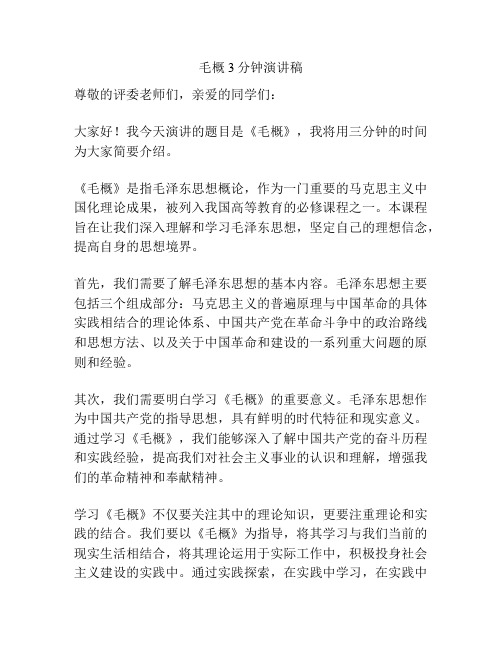 毛概 3 分钟演讲稿

尊敬的评委老师们，亲爱的同学们：

大家好！我今天演讲的题目是《毛概》，我将用三分钟的时间为大家简要介绍。

《毛概》是指毛泽东思想概论，作为一门重要的马克思主义中国化理论成果，被列入我国高等教育的必修课程之一。本课程旨在让我们深入理解和学习毛泽东思想，坚定自己的理想信念，提高自身的思想境界。

首先，我们需要了解毛泽东思想的基本内容。毛泽东思想主要包括三个组成部分：马克思主义的普遍原理与中国革命的具体实践相结合的理论体系、中国共产党在革命斗争中的政治路线和思想方法、以及关于中国革命和建设的一系列重大问题的原则和经验。

其次，我们需要明白学习《毛概》的重要意义。毛泽东思想作为中国共产党的指导思想，具有鲜明的时代特征和现实意义。通过学习《毛概》，我们能够深入了解中国共产党的奋斗历程和实践经验，提高我们对社会主义事业的认识和理解，增强我们的革命精神和奉献精神。

学习《毛概》不仅要关注其中的理论知识，更要注重理论和实践的结合。我们要以《毛概》为指导，将其学习与我们当前的现实生活相结合，将其理论运用于实际工作中，积极投身社会主义建设的实践中。通过实践探索，在实践中学习，在实践中